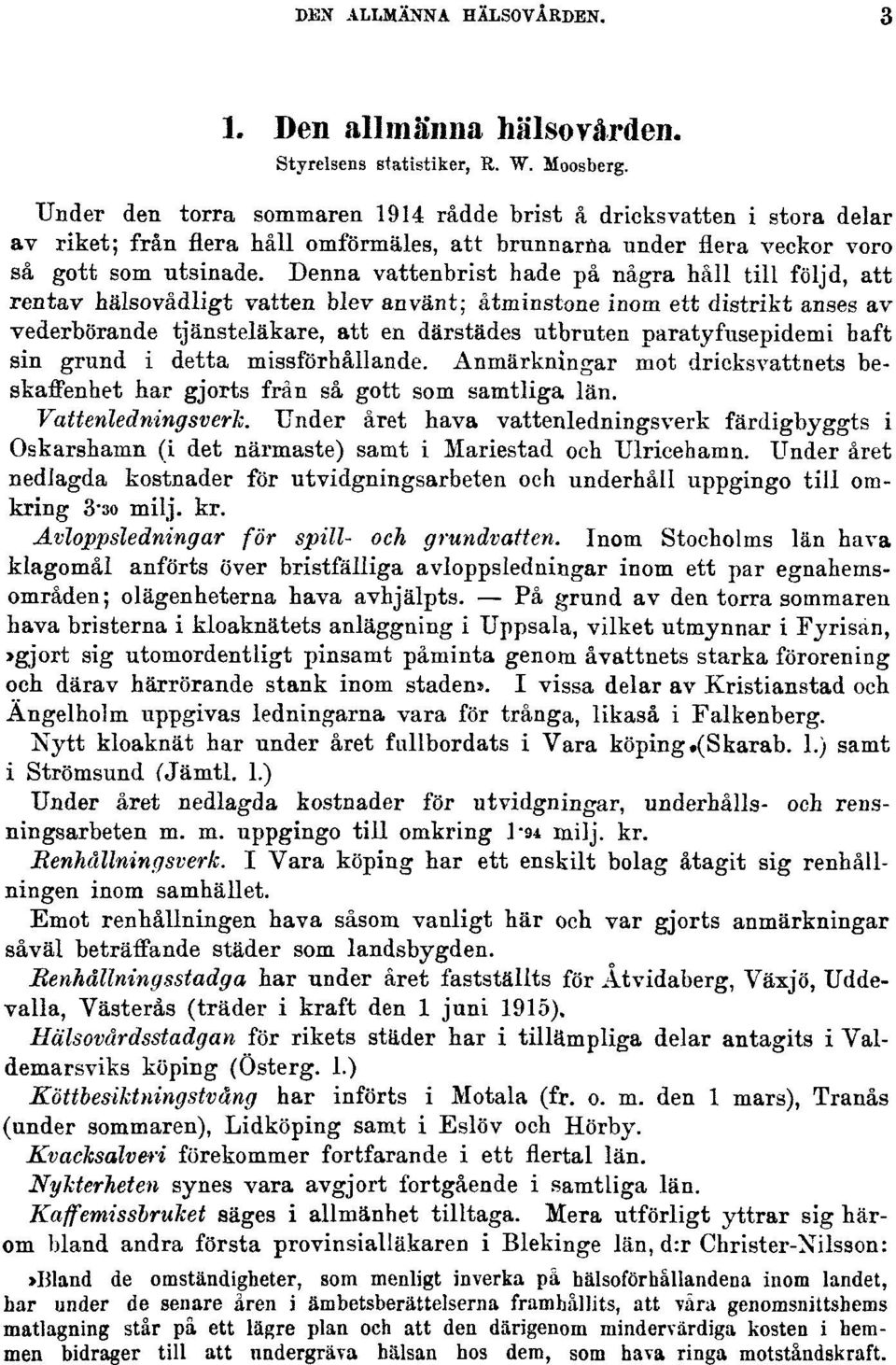 DEN ALLMÄNNA HÄLSOVÅRDEN. 3

1. Den allmänna hälsovården.
Styrelsens statistiker, R. W. Moosberg.

Under den torra sommaren 1914 rådde brist å dricksvatten i stora delar av riket; från flera håll omförmäles, att brunnarna under flera veckor voro så gott som utsinade. Denna vattenbrist hade på några håll till följd, att rentav hälsovådligt vatten blev använt; åtminstone inom ett distrikt anses av vederbörande tjänsteläkare, att en därstädes utbruten paratyfusepidemi haft sin grund i detta missförhållande. Anmärkningar mot dricksvattnets beskaffenhet har gjorts från så gott som samtliga län.

Vattenledningsverk. Under året hava vattenledningsverk färdigbyggts i Oskarshamn (i det närmaste) samt i Mariestad och Ulricehamn. Under året nedlagda kostnader för utvidgningsarbeten och underhåll uppgingo till omkring 3·30 milj. kr.

Avloppsledningar för spill- och grundvatten. Inom Stocholms län hava klagomål anförts över bristfälliga avloppsledningar inom ett par egnahemsområden; olägenheterna hava avhjälpts. — På grund av den torra sommaren hava bristerna i kloaknätets anläggning i Uppsala, vilket utmynnar i Fyrisån, »gjort sig utomordentligt pinsamt påminta genom åvattnets starka förorening och därav härrörande stank inom staden». I vissa delar av Kristianstad och Ängelholm uppgivas ledningarna vara för trånga, likaså i Falkenberg.

Nytt kloaknät har under året fullbordats i Vara köping (Skarab. l.) samt i Strömsund (Jämtl. l.)

Under året nedlagda kostnader för utvidgningar, underhålls- och rensningsarbeten m. m. uppgingo till omkring 1·94 milj. kr.

Renhållningsverk. I Vara köping har ett enskilt bolag åtagit sig renhållningen inom samhället.

Emot renhållningen hava såsom vanligt här och var gjorts anmärkningar såväl beträffande städer som landsbygden.

Renhållningsstadga har under året fastställts för Åtvidaberg, Växjö, Uddevalla, Västerås (träder i kraft den 1 juni 1915).

Hälsovårdsstadgan för rikets städer har i tillämpliga delar antagits i Valdemarsviks köping (Österg. l.)

Köttbesiktningstvång har införts i Motala (fr. o. m. den 1 mars), Tranås (under sommaren), Lidköping samt i Eslöv och Hörby.

Kvacksalveri förekommer fortfarande i ett flertal län.

Nykterheten synes vara avgjort fortgående i samtliga län.

Kaffemissbruket säges i allmänhet tilltaga. Mera utförligt yttrar sig härom bland andra första provinsialläkaren i Blekinge län, d:r Christer-Nilsson:

»Bland de omständigheter, som menligt inverka på hälsoförhållandena inom landet, har under de senare åren i ämbetsberättelserna framhållits, att våra genomsnittshems matlagning står på ett lägre plan och att den därigenom mindervärdiga kosten i hemmen bidrager till att undergräva hälsan hos dem, som hava ringa motståndskraft.